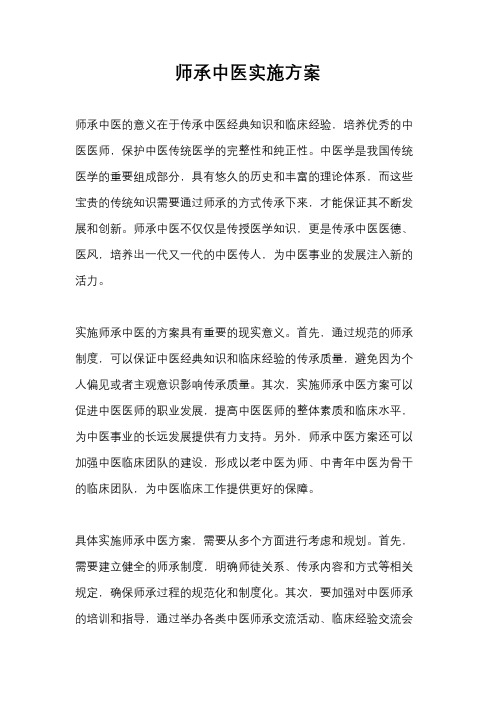 师承中医实施方案

师承中医的意义在于传承中医经典知识和临床经验，培养优秀的中医医师，保护中医传统医学的完整性和纯正性。中医学是我国传统医学的重要组成部分，具有悠久的历史和丰富的理论体系，而这些宝贵的传统知识需要通过师承的方式传承下来，才能保证其不断发展和创新。师承中医不仅仅是传授医学知识，更是传承中医医德、医风，培养出一代又一代的中医传人，为中医事业的发展注入新的活力。

实施师承中医的方案具有重要的现实意义。首先，通过规范的师承制度，可以保证中医经典知识和临床经验的传承质量，避免因为个人偏见或者主观意识影响传承质量。其次，实施师承中医方案可以促进中医医师的职业发展，提高中医医师的整体素质和临床水平，为中医事业的长远发展提供有力支持。另外，师承中医方案还可以加强中医临床团队的建设，形成以老中医为师、中青年中医为骨干的临床团队，为中医临床工作提供更好的保障。

具体实施师承中医方案，需要从多个方面进行考虑和规划。首先，需要建立健全的师承制度，明确师徒关系、传承内容和方式等相关规定，确保师承过程的规范化和制度化。其次，要加强对中医师承的培训和指导，通过举办各类中医师承交流活动、临床经验交流会